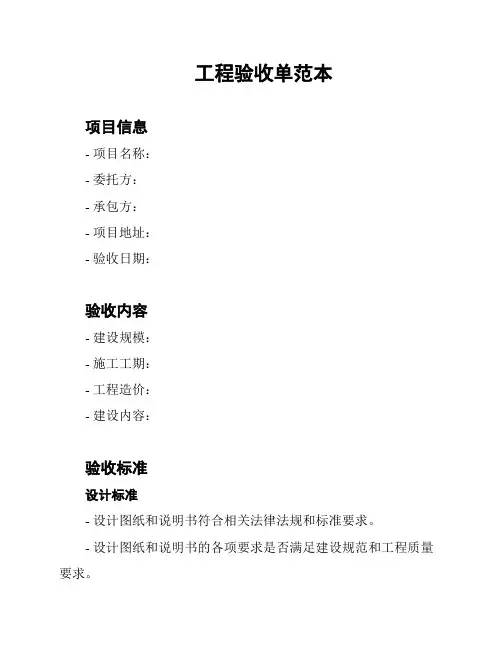 工程验收单范本

项目信息

- 项目名称：

- 委托方：

- 承包方：

- 项目地址：

- 验收日期：

验收内容

- 建设规模：

- 施工工期：

- 工程造价：

- 建设内容：

验收标准

设计标准

- 设计图纸和说明书符合相关法律法规和标准要求。

- 设计图纸和说明书的各项要求是否满足建设规范和工程质量要求。